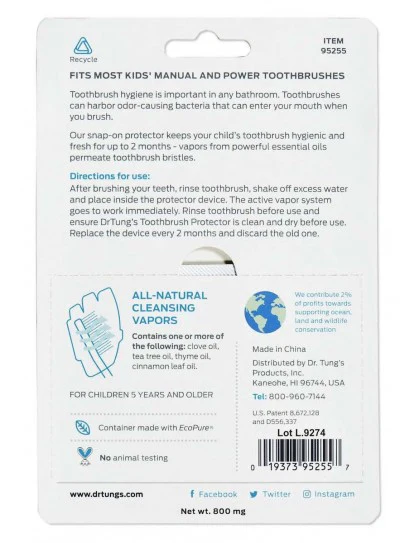 Recycle

ITEM
95255

FITS MOST KIDS' MANUAL AND POWER TOOTHBRUSHES

Toothbrush hygiene is important in any bathroom. Toothbrushes can harbor odor-causing bacteria that can enter your mouth when you brush.

Our snap-on protector keeps your child's toothbrush hygienic and fresh for up to 2 months - vapors from powerful essential oils permeate toothbrush bristles.

Directions for use:
After brushing your teeth, rinse toothbrush, shake off excess water and place inside the protector device. The active vapor system goes to work immediately. Rinse toothbrush before use and ensure DrTung's Toothbrush Protector is clean and dry before use. Replace the device every 2 months and discard the old one.

ALL-NATURAL CLEANSING VAPORS

Contains one or more of the following: clove oil, tea tree oil, thyme oil, cinnamon leaf oil.

FOR CHILDREN 5 YEARS AND OLDER

Container made with EcoPure®

No animal testing

We contribute 2% of profits towards supporting ocean, land and wildlife conservation

Made in China

Distributed by Dr. Tung's Products, Inc. Kaneohe, HI 96744, USA

Tel: 800-960-7144

U.S. Patent 8,672,128 and D556,337

Lot L.9274

0 19373 95255 7

www.drtungs.com

Facebook Twitter Instagram

Net wt. 800 mg